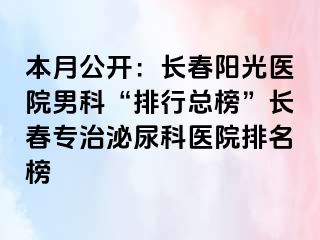 本月公开：长春阳光医院男科“排行总榜”长春专治泌尿科医院排名榜